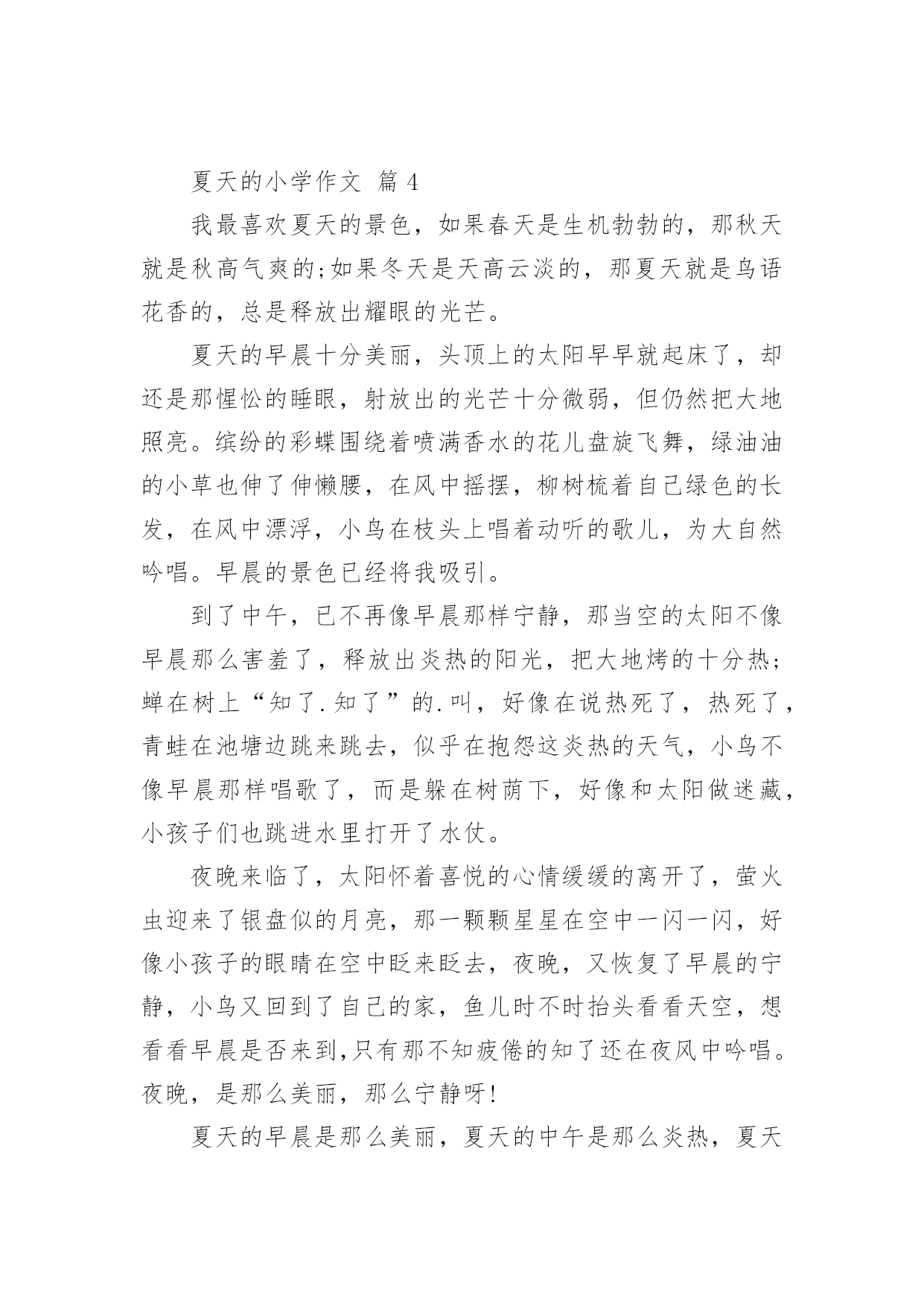 夏天的小学作文 篇 4

我最喜欢夏天的景色，如果春天是生机勃勃的，那秋天就是秋高气爽的;如果冬天是天高云淡的，那夏天就是鸟语花香的，总是释放出耀眼的光芒。

夏天的早晨十分美丽，头顶上的太阳早早就起床了，却还是那惺忪的睡眼，射放出的光芒十分微弱，但仍然把大地照亮。缤纷的彩蝶围绕着喷满香水的花儿盘旋飞舞，绿油油的小草也伸了伸懒腰，在风中摇摆，柳树梳着自己绿色的长发，在风中漂浮，小鸟在枝头上唱着动听的歌儿，为大自然吟唱。早晨的景色已经将我吸引。

到了中午，已不再像早晨那样宁静，那当空的太阳不像早晨那么害羞了，释放出炎热的阳光，把大地烤的十分热;蝉在树上“知了.知了”的.叫，好像在说热死了，热死了，青蛙在池塘边跳来跳去，似乎在抱怨这炎热的天气，小鸟不像早晨那样唱歌了，而是躲在树荫下，好像和太阳做迷藏，小孩子们也跳进水里打开了水仗。

夜晚来临了，太阳怀着喜悦的心情缓缓的离开了，萤火虫迎来了银盘似的月亮，那一颗颗星星在空中一闪一闪，好像小孩子的眼睛在空中眨来眨去，夜晚，又恢复了早晨的宁静，小鸟又回到了自己的家，鱼儿时不时抬头看看天空，想看看早晨是否来到,只有那不知疲倦的知了还在夜风中吟唱。夜晚，是那么美丽，那么宁静呀!

夏天的早晨是那么美丽，夏天的中午是那么炎热，夏天